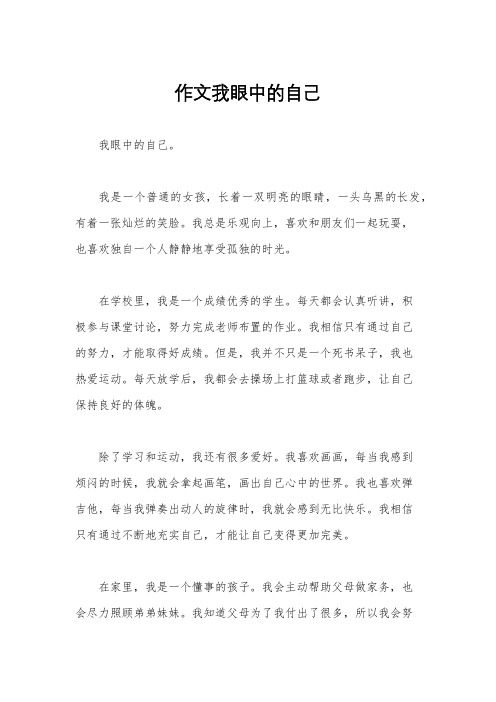 作文我眼中的自己

我眼中的自己。

我是一个普通的女孩，长着一双明亮的眼睛，一头乌黑的长发，有着一张灿烂的笑脸。我总是乐观向上，喜欢和朋友们一起玩耍，也喜欢独自一个人静静地享受孤独的时光。

在学校里，我是一个成绩优秀的学生。每天都会认真听讲，积极参与课堂讨论，努力完成老师布置的作业。我相信只有通过自己的努力，才能取得好成绩。但是，我并不只是一个死书呆子，我也热爱运动。每天放学后，我都会去操场上打篮球或者跑步，让自己保持良好的体魄。

除了学习和运动，我还有很多爱好。我喜欢画画，每当我感到烦闷的时候，我就会拿起画笔，画出自己心中的世界。我也喜欢弹吉他，每当我弹奏出动人的旋律时，我就会感到无比快乐。我相信只有通过不断地充实自己，才能让自己变得更加完美。

在家里，我是一个懂事的孩子。我会主动帮助父母做家务，也会尽力照顾弟弟妹妹。我知道父母为了我付出了很多，所以我会努